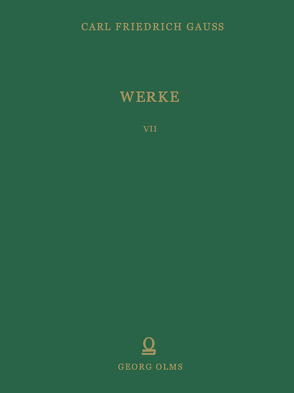 CARL FRIEDRICH GAUSS

WERKE

VII

GEORG OLMS